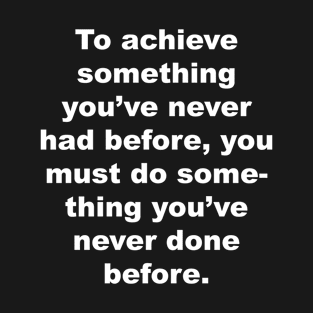 To achieve something you’ve never had before, you must do something you’ve never done before.